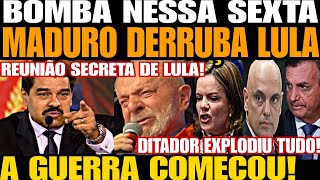 BOMBA NESSA SEXTA
MADURO DERRUBA LULA
REUNIÃO SECRETA DE LULA!
DITADOR EXPLODIU TUDO!
A GUERRA COMECOU!